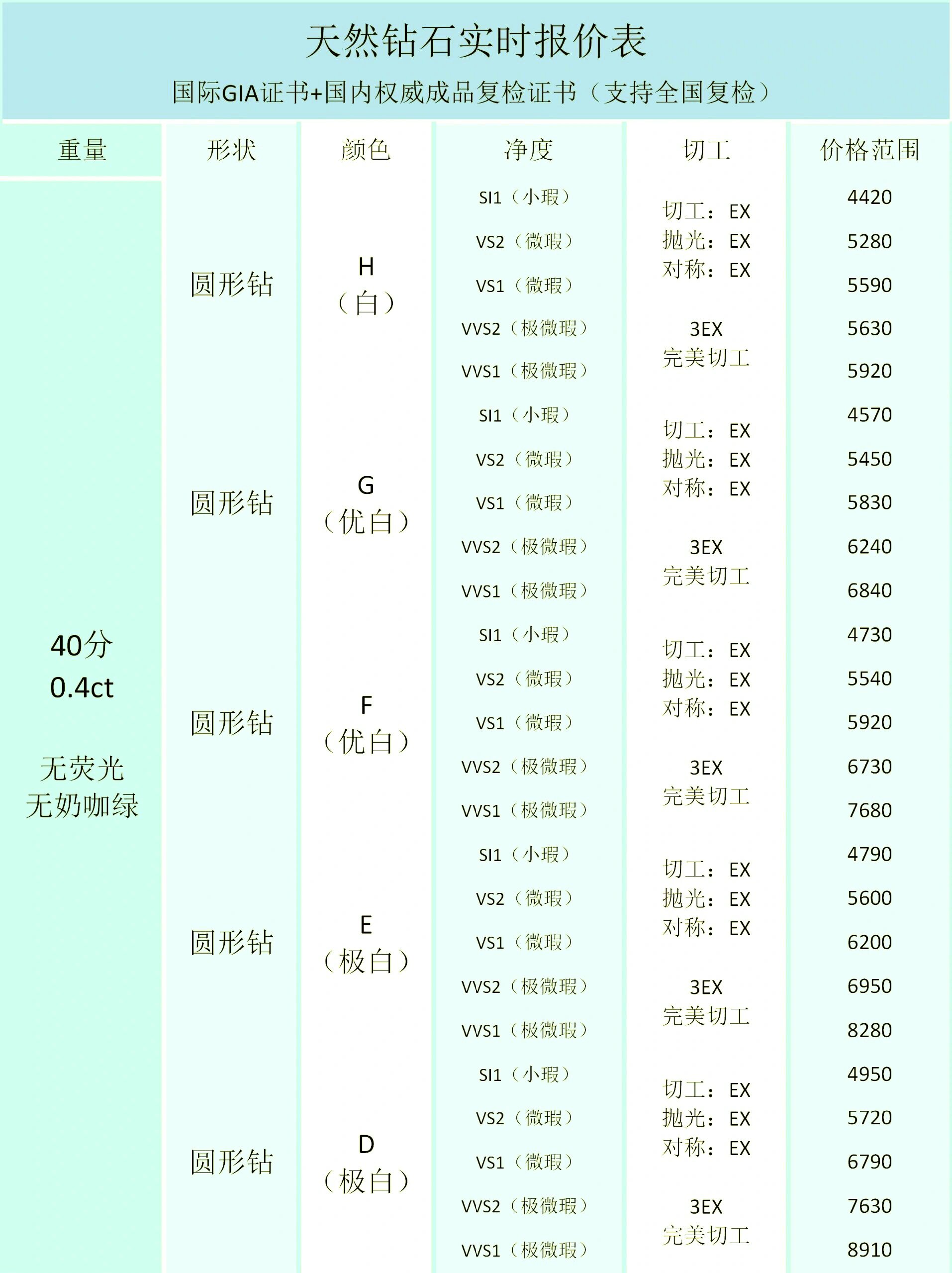 天然钻石实时报价表

国际GIA证书+国内权威成品复检证书（支持全国复检）

| 重量 | 形状 | 颜色 | 净度 | 切工 | 价格范围 |
|---|---|---|---|---|---|
| 40分 0.4ct 无荧光 无奶咖绿 | 圆形钻 | H（白） | SI1（小瑕） | 切工：EX 抛光：EX 对称：EX 3EX 完美切工 | 4420 |
| | | | VS2（微瑕） | | 5280 |
| | | | VS1（微瑕） | | 5590 |
| | | | VVS2（极微瑕） | | 5630 |
| | | | VVS1（极微瑕） | | 5920 |
| | 圆形钻 | G（优白） | SI1（小瑕） | 切工：EX 抛光：EX 对称：EX 3EX 完美切工 | 4570 |
| | | | VS2（微瑕） | | 5450 |
| | | | VS1（微瑕） | | 5830 |
| | | | VVS2（极微瑕） | | 6240 |
| | | | VVS1（极微瑕） | | 6840 |
| | 圆形钻 | F（优白） | SI1（小瑕） | 切工：EX 抛光：EX 对称：EX 3EX 完美切工 | 4730 |
| | | | VS2（微瑕） | | 5540 |
| | | | VS1（微瑕） | | 5920 |
| | | | VVS2（极微瑕） | | 6730 |
| | | | VVS1（极微瑕） | | 7680 |
| | 圆形钻 | E（极白） | SI1（小瑕） | 切工：EX 抛光：EX 对称：EX 3EX 完美切工 | 4790 |
| | | | VS2（微瑕） | | 5600 |
| | | | VS1（微瑕） | | 6200 |
| | | | VVS2（极微瑕） | | 6950 |
| | | | VVS1（极微瑕） | | 8280 |
| | 圆形钻 | D（极白） | SI1（小瑕） | 切工：EX 抛光：EX 对称：EX 3EX 完美切工 | 4950 |
| | | | VS2（微瑕） | | 5720 |
| | | | VS1（微瑕） | | 6790 |
| | | | VVS2（极微瑕） | | 7630 |
| | | | VVS1（极微瑕） | | 8910 |